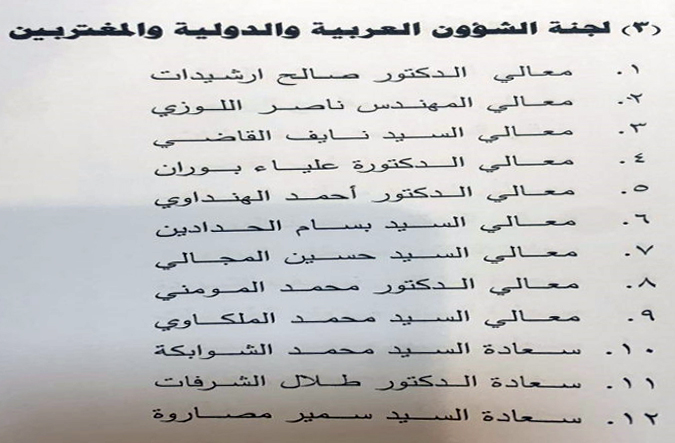 (٣) لجنة الشؤون العربية والدولية والمغتربين

١. معالي الدكتور صالح ارشيدات
٢. معالي المهندس ناصر اللوزي
٣. معالي السيد نايف القاضي
٤. معالي الدكتورة علياء بوران
٥. معالي الدكتور أحمد الهنداوي
٦. معالي السيد بسام الحدادين
٧. معالي السيد حسين المجالي
٨. معالي الدكتور محمد المومني
٩. معالي السيد محمد الملكاوي
١٠. سعادة السيد محمد الشوابكة
١١. سعادة الدكتور طلال الشرفات
١٢. سعادة السيد سمير مصاروة